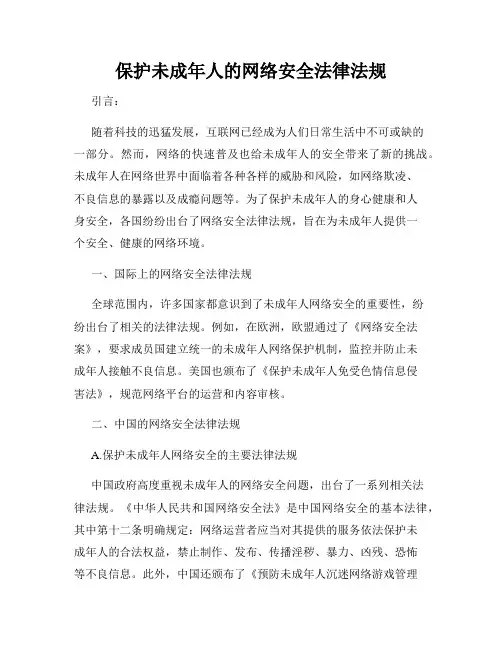 保护未成年人的网络安全法律法规

引言：

随着科技的迅猛发展，互联网已经成为人们日常生活中不可或缺的一部分。然而，网络的快速普及也给未成年人的安全带来了新的挑战。未成年人在网络世界中面临着各种各样的威胁和风险，如网络欺凌、不良信息的暴露以及成瘾问题等。为了保护未成年人的身心健康和人身安全，各国纷纷出台了网络安全法律法规，旨在为未成年人提供一个安全、健康的网络环境。

一、国际上的网络安全法律法规

全球范围内，许多国家都意识到了未成年人网络安全的重要性，纷纷出台了相关的法律法规。例如，在欧洲，欧盟通过了《网络安全法案》，要求成员国建立统一的未成年人网络保护机制，监控并防止未成年人接触不良信息。美国也颁布了《保护未成年人免受色情信息侵害法》，规范网络平台的运营和内容审核。

二、中国的网络安全法律法规

A.保护未成年人网络安全的主要法律法规

中国政府高度重视未成年人的网络安全问题，出台了一系列相关法律法规。《中华人民共和国网络安全法》是中国网络安全的基本法律，其中第十二条明确规定：网络运营者应当对其提供的服务依法保护未成年人的合法权益，禁止制作、发布、传播淫秽、暴力、凶残、恐怖等不良信息。此外，中国还颁布了《预防未成年人沉迷网络游戏管理